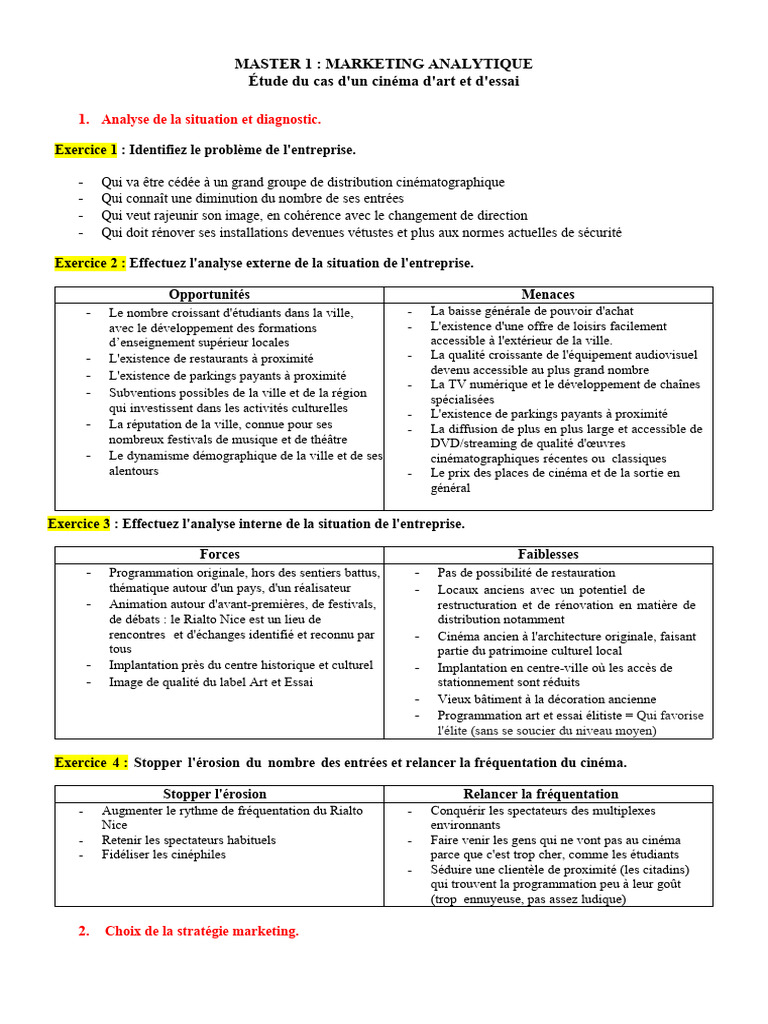 MASTER 1 : MARKETING ANALYTIQUE
Étude du cas d'un cinéma d'art et d'essai

1. Analyse de la situation et diagnostic.

Exercice 1 : Identifiez le problème de l'entreprise.

- Qui va être cédée à un grand groupe de distribution cinématographique
- Qui connaît une diminution du nombre de ses entrées
- Qui veut rajeunir son image, en cohérence avec le changement de direction
- Qui doit rénover ses installations devenues vétustes et plus aux normes actuelles de sécurité

Exercice 2 : Effectuez l'analyse externe de la situation de l'entreprise.

| Opportunités | Menaces |
|---|---|
| - Le nombre croissant d'étudiants dans la ville, avec le développement des formations d'enseignement supérieur locales<br>- L'existence de restaurants à proximité<br>- L'existence de parkings payants à proximité<br>- Subventions possibles de la ville et de la région qui investissent dans les activités culturelles<br>- La réputation de la ville, connue pour ses nombreux festivals de musique et de théâtre<br>- Le dynamisme démographique de la ville et de ses alentours | - La baisse générale de pouvoir d'achat<br>- L'existence d'une offre de loisirs facilement accessible à l'extérieur de la ville.<br>- La qualité croissante de l'équipement audiovisuel devenu accessible au plus grand nombre<br>- La TV numérique et le développement de chaînes spécialisées<br>- L'existence de parkings payants à proximité<br>- La diffusion de plus en plus large et accessible de DVD/streaming de qualité d'œuvres cinématographiques récentes ou classiques<br>- Le prix des places de cinéma et de la sortie en général |

Exercice 3 : Effectuez l'analyse interne de la situation de l'entreprise.

| Forces | Faiblesses |
|---|---|
| - Programmation originale, hors des sentiers battus, thématique autour d'un pays, d'un réalisateur<br>- Animation autour d'avant-premières, de festivals, de débats : le Rialto Nice est un lieu de rencontres et d'échanges identifié et reconnu par tous<br>- Implantation près du centre historique et culturel<br>- Image de qualité du label Art et Essai | - Pas de possibilité de restauration<br>- Locaux anciens avec un potentiel de restructuration et de rénovation en matière de distribution notamment<br>- Cinéma ancien à l'architecture originale, faisant partie du patrimoine culturel local<br>- Implantation en centre-ville où les accès de stationnement sont réduits<br>- Vieux bâtiment à la décoration ancienne<br>- Programmation art et essai élitiste = Qui favorise l'élite (sans se soucier du niveau moyen) |

Exercice 4 : Stopper l'érosion du nombre des entrées et relancer la fréquentation du cinéma.

| Stopper l'érosion | Relancer la fréquentation |
|---|---|
| - Augmenter le rythme de fréquentation du Rialto Nice<br>- Retenir les spectateurs habituels<br>- Fidéliser les cinéphiles | - Conquérir les spectateurs des multiplexes environnants<br>- Faire venir les gens qui ne vont pas au cinéma parce que c'est trop cher, comme les étudiants<br>- Séduire une clientèle de proximité (les citadins) qui trouvent la programmation peu à leur goût (trop ennuyeuse, pas assez ludique) |

2. Choix de la stratégie marketing.